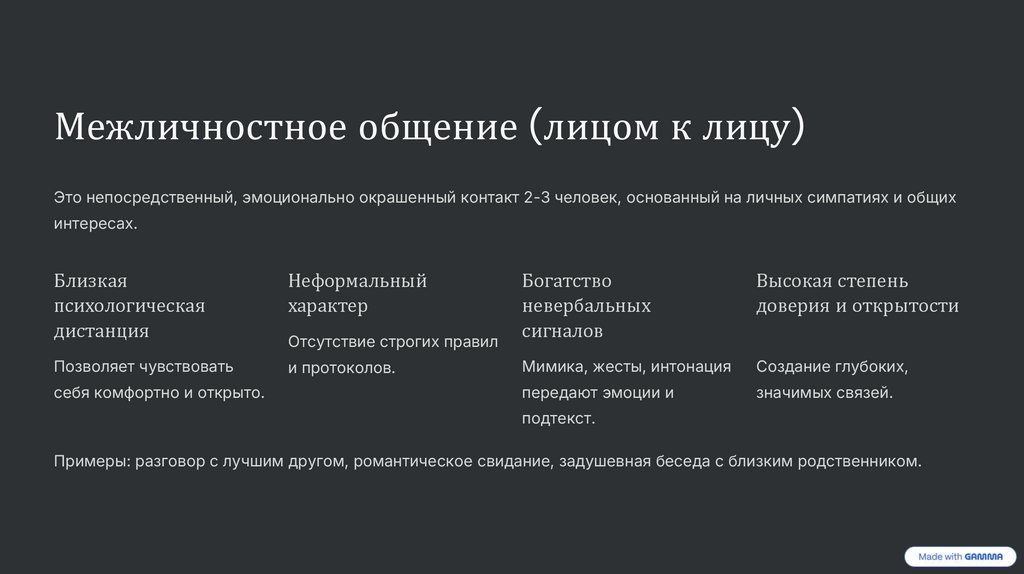 Межличностное общение (лицом к лицу)

Это непосредственный, эмоционально окрашенный контакт 2-3 человек, основанный на личных симпатиях и общих интересах.

Близкая психологическая дистанция

Позволяет чувствовать себя комфортно и открыто.

Неформальный характер

Отсутствие строгих правил и протоколов.

Богатство невербальных сигналов

Мимика, жесты, интонация передают эмоции и подтекст.

Высокая степень доверия и открытости

Создание глубоких, значимых связей.

Примеры: разговор с лучшим другом, романтическое свидание, задушевная беседа с близким родственником.

Made with GAMMA